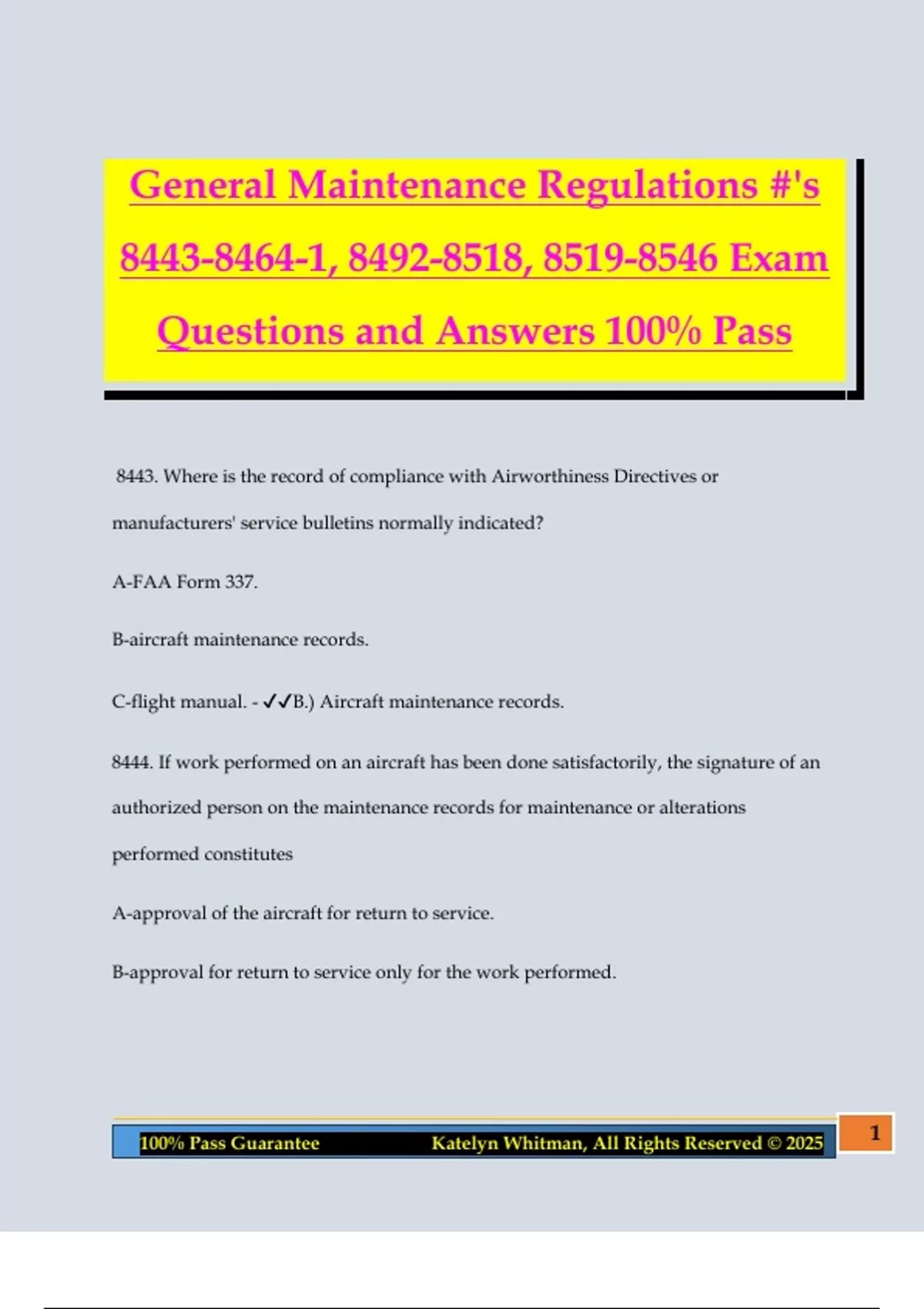 General Maintenance Regulations #'s 8443-8464-1, 8492-8518, 8519-8546 Exam Questions and Answers 100% Pass

8443. Where is the record of compliance with Airworthiness Directives or manufacturers' service bulletins normally indicated?

A-FAA Form 337.

B-aircraft maintenance records.

C-flight manual. - ✓✓B.) Aircraft maintenance records.

8444. If work performed on an aircraft has been done satisfactorily, the signature of an authorized person on the maintenance records for maintenance or alterations performed constitutes

A-approval of the aircraft for return to service.

B-approval for return to service only for the work performed.

100% Pass Guarantee Katelyn Whitman, All Rights Reserved © 2025

1